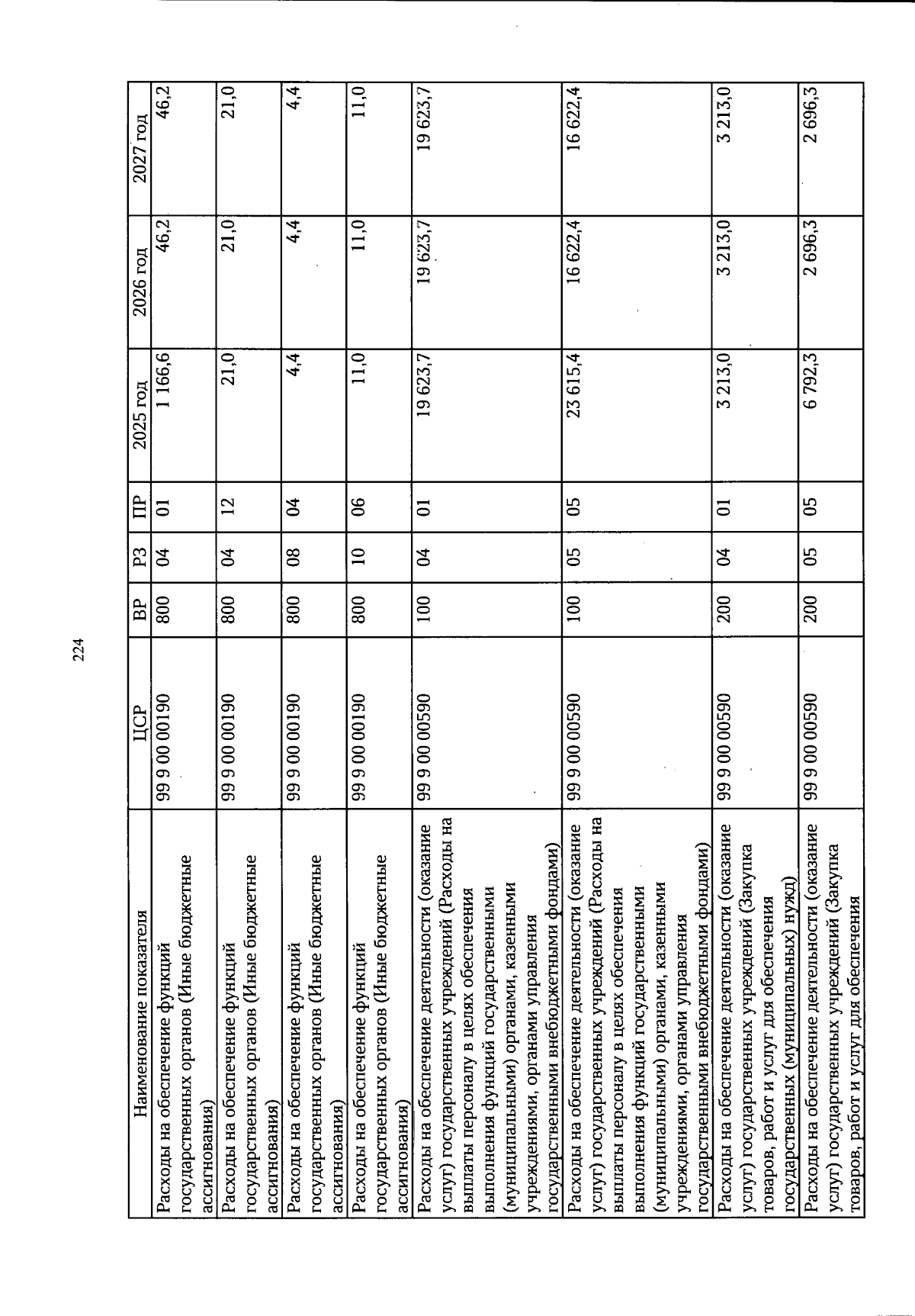 224

| Наименование показателя | ЦСР | ВР | РЗ | ПР | 2025 год | 2026 год | 2027 год |
|---|---|---|---|---|---|---|---|
| Расходы на обеспечение функций государственных органов (Иные бюджетные ассигнования) | 99 9 00 00190 | 800 | 04 | 01 | 1 166,6 | 46,2 | 46,2 |
| Расходы на обеспечение функций государственных органов (Иные бюджетные ассигнования) | 99 9 00 00190 | 800 | 04 | 12 | 21,0 | 21,0 | 21,0 |
| Расходы на обеспечение функций государственных органов (Иные бюджетные ассигнования) | 99 9 00 00190 | 800 | 08 | 04 | 4,4 | 4,4 | 4,4 |
| Расходы на обеспечение функций государственных органов (Иные бюджетные ассигнования) | 99 9 00 00190 | 800 | 10 | 06 | 11,0 | 11,0 | 11,0 |
| Расходы на обеспечение деятельности (оказание услуг) государственных учреждений (Расходы на выплаты персоналу в целях обеспечения выполнения функций государственными (муниципальными) органами, казенными учреждениями, органами управления государственными внебюджетными фондами) | 99 9 00 00590 | 100 | 04 | 01 | 19 623,7 | 19 623,7 | 19 623,7 |
| Расходы на обеспечение деятельности (оказание услуг) государственных учреждений (Расходы на выплаты персоналу в целях обеспечения выполнения функций государственными (муниципальными) органами, казенными учреждениями, органами управления государственными внебюджетными фондами) | 99 9 00 00590 | 100 | 05 | 05 | 23 615,4 | 16 622,4 | 16 622,4 |
| Расходы на обеспечение деятельности (оказание услуг) государственных учреждений (Закупка товаров, работ и услуг для обеспечения государственных (муниципальных) нужд) | 99 9 00 00590 | 200 | 04 | 01 | 3 213,0 | 3 213,0 | 3 213,0 |
| Расходы на обеспечение деятельности (оказание услуг) государственных учреждений (Закупка товаров, работ и услуг для обеспечения | 99 9 00 00590 | 200 | 05 | 05 | 6 792,3 | 2 696,3 | 2 696,3 |